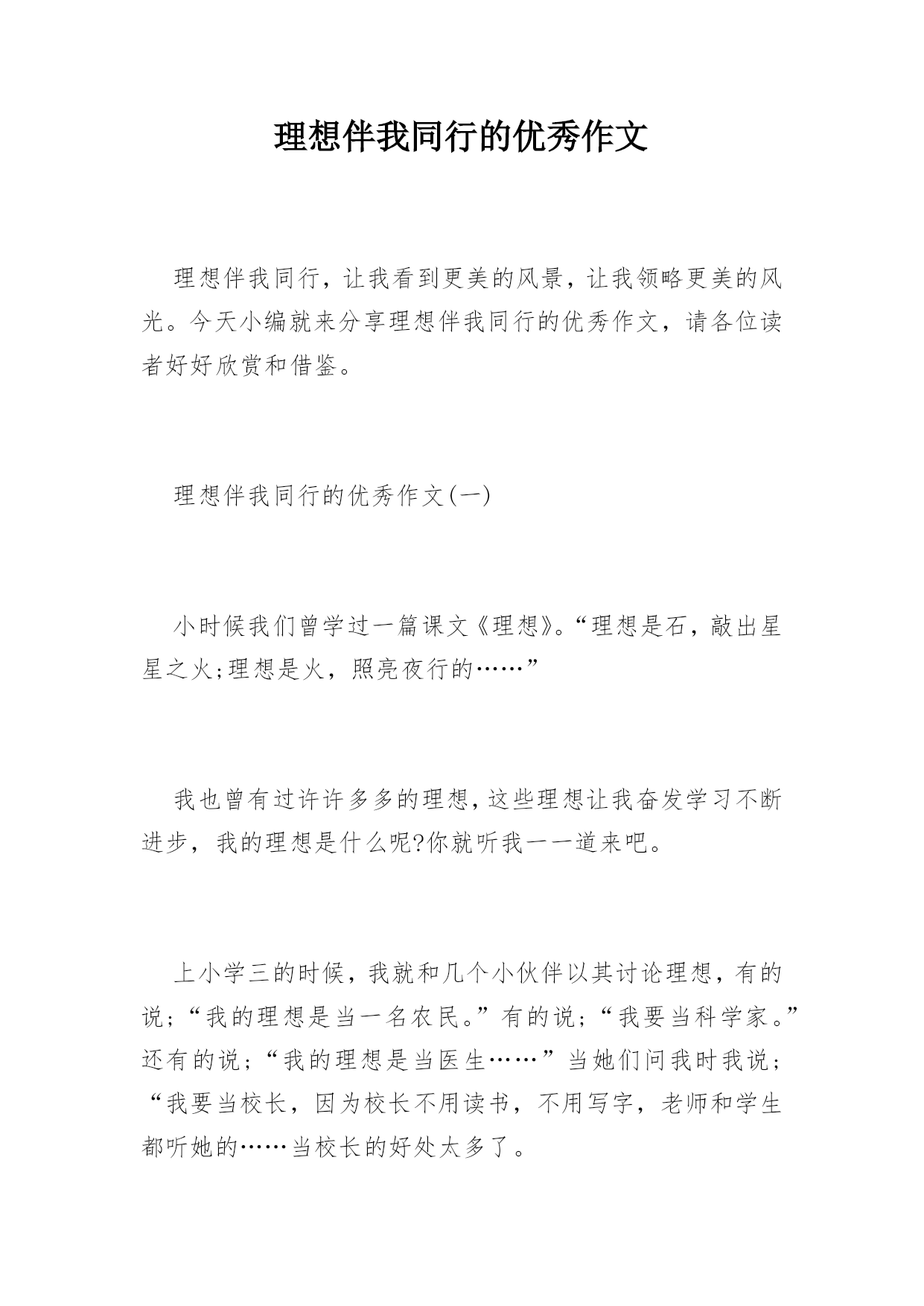 理想伴我同行的优秀作文

理想伴我同行，让我看到更美的风景，让我领略更美的风光。今天小编就来分享理想伴我同行的优秀作文，请各位读者好好欣赏和借鉴。

理想伴我同行的优秀作文(一)

小时候我们曾学过一篇课文《理想》。“理想是石，敲出星星之火;理想是火，照亮夜行的……”

我也曾有过许许多多的理想,这些理想让我奋发学习不断进步，我的理想是什么呢?你就听我一一道来吧。

上小学三的时候，我就和几个小伙伴以其讨论理想，有的说;“我的理想是当一名农民。”有的说;“我要当科学家。”还有的说;“我的理想是当医生……”当她们问我时我说;“我要当校长，因为校长不用读书，不用写字，老师和学生都听她的……当校长的好处太多了。